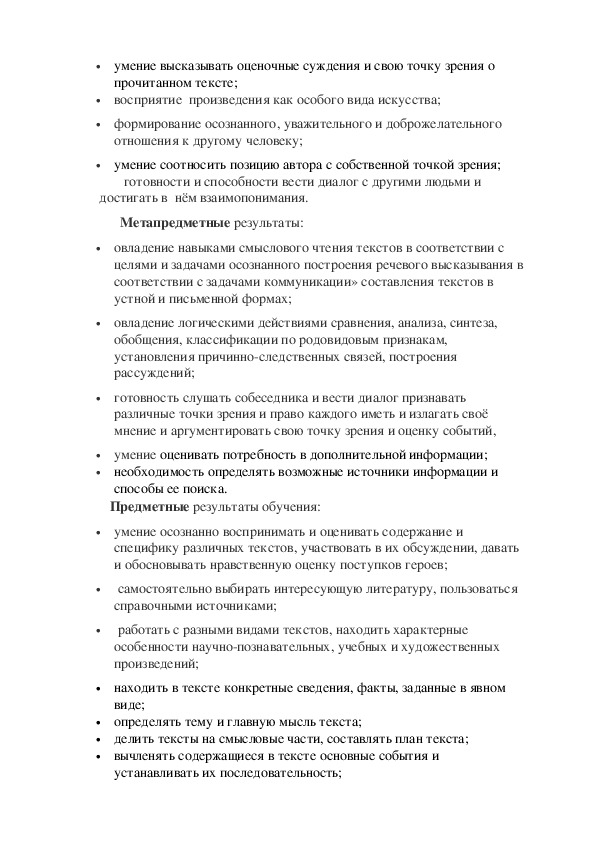 • умение высказывать оценочные суждения и свою точку зрения о прочитанном тексте;
• восприятие произведения как особого вида искусства;
• формирование осознанного, уважительного и доброжелательного отношения к другому человеку;
• умение соотносить позицию автора с собственной точкой зрения;
готовности и способности вести диалог с другими людьми и достигать в нём взаимопонимания.

**Метапредметные** результаты:

• овладение навыками смыслового чтения текстов в соответствии с целями и задачами осознанного построения речевого высказывания в соответствии с задачами коммуникации» составления текстов в устной и письменной формах;
• овладение логическими действиями сравнения, анализа, синтеза, обобщения, классификации по родовидовым признакам, установления причинно-следственных связей, построения рассуждений;
• готовность слушать собеседника и вести диалог признавать различные точки зрения и право каждого иметь и излагать своё мнение и аргументировать свою точку зрения и оценку событий,
• умение оценивать потребность в дополнительной информации;
• необходимость определять возможные источники информации и способы ее поиска.

**Предметные** результаты обучения:

• умение осознанно воспринимать и оценивать содержание и специфику различных текстов, участвовать в их обсуждении, давать и обосновывать нравственную оценку поступков героев;
• самостоятельно выбирать интересующую литературу, пользоваться справочными источниками;
• работать с разными видами текстов, находить характерные особенности научно-познавательных, учебных и художественных произведений;
• находить в тексте конкретные сведения, факты, заданные в явном виде;
• определять тему и главную мысль текста;
• делить тексты на смысловые части, составлять план текста;
• вычленять содержащиеся в тексте основные события и устанавливать их последовательность;